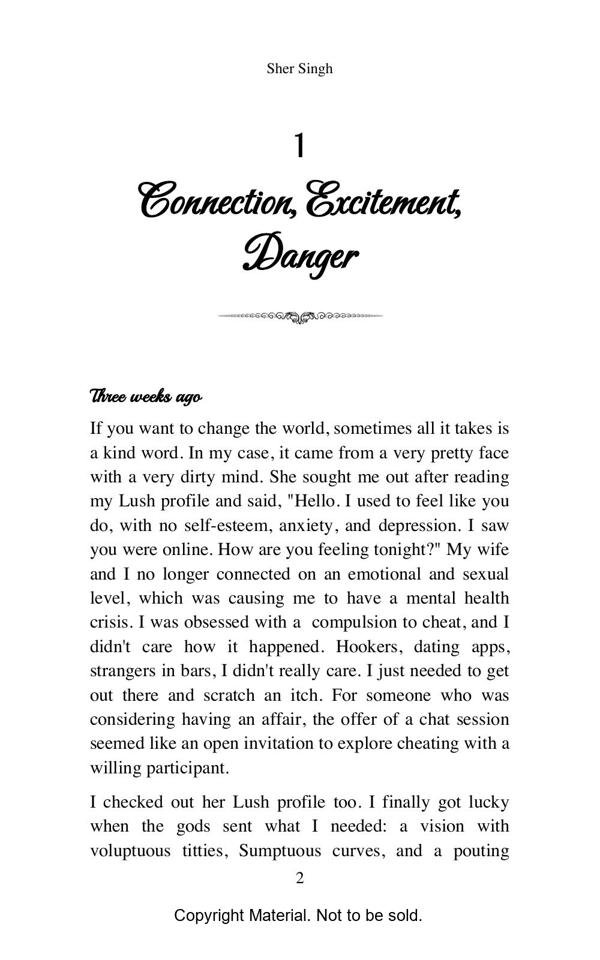 Sher Singh

1

Connection, Excitement, Danger

Three weeks ago

If you want to change the world, sometimes all it takes is a kind word. In my case, it came from a very pretty face with a very dirty mind. She sought me out after reading my Lush profile and said, "Hello. I used to feel like you do, with no self-esteem, anxiety, and depression. I saw you were online. How are you feeling tonight?" My wife and I no longer connected on an emotional and sexual level, which was causing me to have a mental health crisis. I was obsessed with a compulsion to cheat, and I didn't care how it happened. Hookers, dating apps, strangers in bars, I didn't really care. I just needed to get out there and scratch an itch. For someone who was considering having an affair, the offer of a chat session seemed like an open invitation to explore cheating with a willing participant.

I checked out her Lush profile too. I finally got lucky when the gods sent what I needed: a vision with voluptuous titties, Sumptuous curves, and a pouting

2

Copyright Material. Not to be sold.